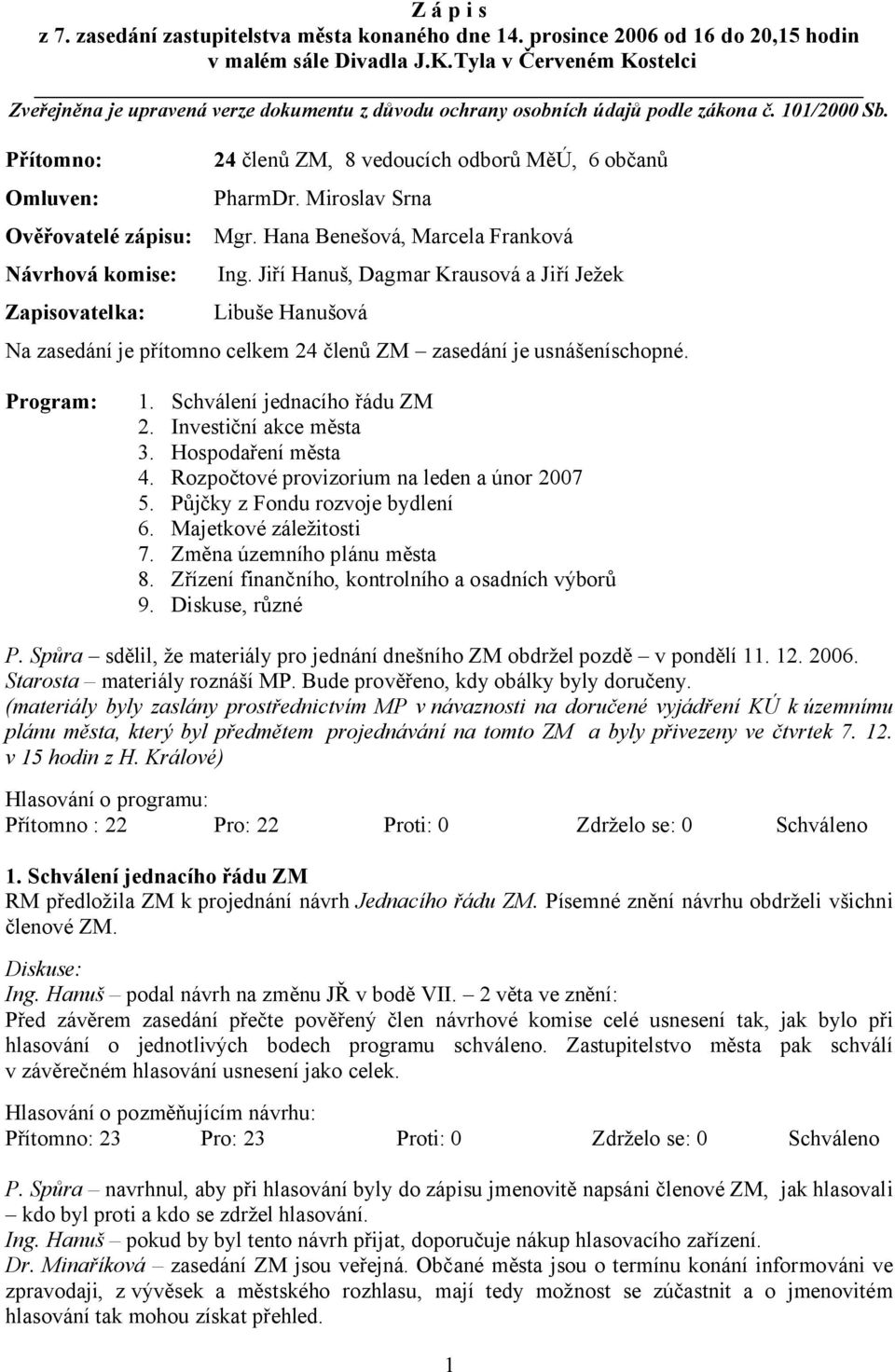 Z á p i s
z 7. zasedání zastupitelstva města konaného dne 14. prosince 2006 od 16 do 20,15 hodin v malém sále Divadla J.K.Tyla v Červeném Kostelci

Zveřejněna je upravená verze dokumentu z důvodu ochrany osobních údajů podle zákona č. 101/2000 Sb.

Přítomno: 24 členů ZM, 8 vedoucích odborů MěÚ, 6 občanů

Omluven: PharmDr. Miroslav Srna

Ověřovatelé zápisu: Mgr. Hana Benešová, Marcela Franková

Návrhová komise: Ing. Jiří Hanuš, Dagmar Krausová a Jiří Ježek

Zapisovatelka: Libuše Hanušová

Na zasedání je přítomno celkem 24 členů ZM – zasedání je usnášeníschopné.

Program:
1. Schválení jednacího řádu ZM
2. Investiční akce města
3. Hospodaření města
4. Rozpočtové provizorium na leden a únor 2007
5. Půjčky z Fondu rozvoje bydlení
6. Majetkové záležitosti
7. Změna územního plánu města
8. Zřízení finančního, kontrolního a osadních výborů
9. Diskuse, různé

P. Spůra – sdělil, že materiály pro jednání dnešního ZM obdržel pozdě – v pondělí 11. 12. 2006.
Starosta – materiály roznáší MP. Bude prověřeno, kdy obálky byly doručeny.
(materiály byly zaslány prostřednictvím MP v návaznosti na doručené vyjádření KÚ k územnímu plánu města, který byl předmětem projednávání na tomto ZM a byly přivezeny ve čtvrtek 7. 12. v 15 hodin z H. Králové)

Hlasování o programu:
Přítomno : 22 Pro: 22 Proti: 0 Zdrželo se: 0 Schváleno

1. Schválení jednacího řádu ZM
RM předložila ZM k projednání návrh Jednacího řádu ZM. Písemné znění návrhu obdrželi všichni členové ZM.

Diskuse:
Ing. Hanuš – podal návrh na změnu JŘ v bodě VII. – 2 věta ve znění:
Před závěrem zasedání přečte pověřený člen návrhové komise celé usnesení tak, jak bylo při hlasování o jednotlivých bodech programu schváleno. Zastupitelstvo města pak schválí v závěrečném hlasování usnesení jako celek.

Hlasování o pozměňujícím návrhu:
Přítomno: 23 Pro: 23 Proti: 0 Zdrželo se: 0 Schváleno

P. Spůra – navrhnul, aby při hlasování byly do zápisu jmenovitě napsáni členové ZM, jak hlasovali – kdo byl proti a kdo se zdržel hlasování.
Ing. Hanuš – pokud by byl tento návrh přijat, doporučuje nákup hlasovacího zařízení.
Dr. Minaříková – zasedání ZM jsou veřejná. Občané města jsou o termínu konání informováni ve zpravodaji, z vývěsek a městského rozhlasu, mají tedy možnost se zúčastnit a o jmenovitém hlasování tak mohou získat přehled.

1